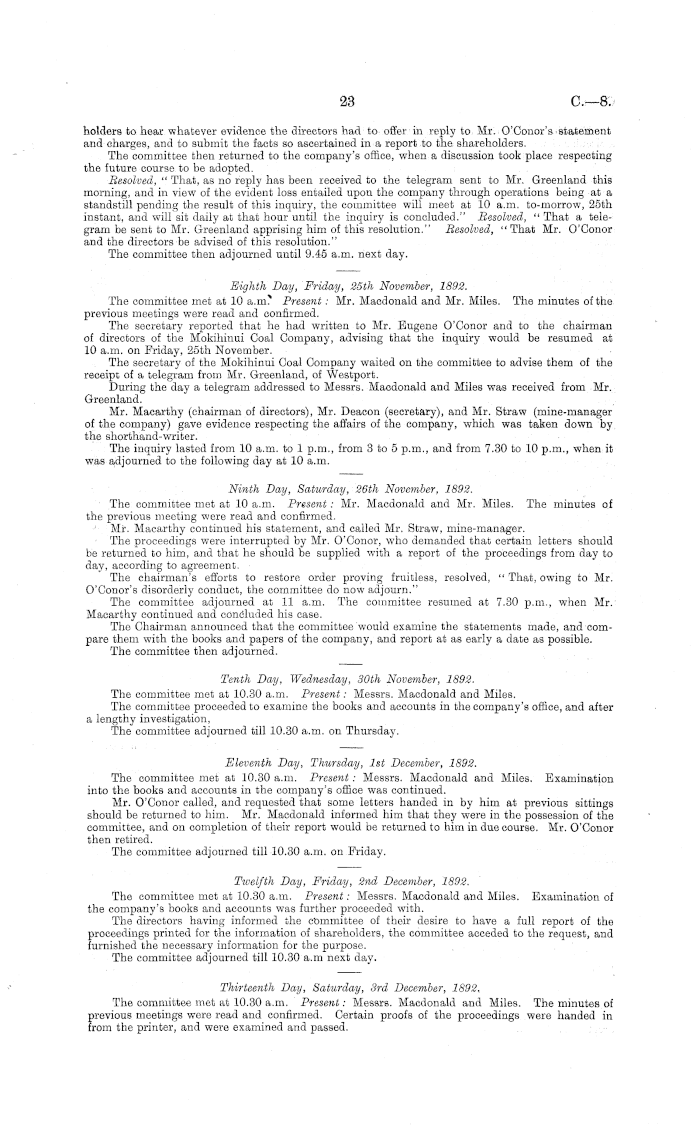 23 C.—8.

holders to hear whatever evidence the directors had to offer in reply to Mr. O'Conor's statement and charges, and to submit the facts so ascertained in a report to the shareholders.

The committee then returned to the company's office, when a discussion took place respecting the future course to be adopted.

Resolved, "That, as no reply has been received to the telegram sent to Mr. Greenland this morning, and in view of the evident loss entailed upon the company through operations being at a standstill pending the result of this inquiry, the committee will meet at 10 a.m. to-morrow, 25th instant, and will sit daily at that hour until the inquiry is concluded." Resolved, "That a telegram be sent to Mr. Greenland apprising him of this resolution." Resolved, "That Mr. O'Conor and the directors be advised of this resolution."

The committee then adjourned until 9.45 a.m. next day.

Eighth Day, Friday, 25th November, 1892.

The committee met at 10 a.m. Present: Mr. Macdonald and Mr. Miles. The minutes of the previous meetings were read and confirmed.

The secretary reported that he had written to Mr. Eugene O'Conor and to the chairman of directors of the Mokihinui Coal Company, advising that the inquiry would be resumed at 10 a.m. on Friday, 25th November.

The secretary of the Mokihinui Coal Company waited on the committee to advise them of the receipt of a telegram from Mr. Greenland, of Westport.

During the day a telegram addressed to Messrs. Macdonald and Miles was received from Mr. Greenland.

Mr. Macarthy (chairman of directors), Mr. Deacon (secretary), and Mr. Straw (mine-manager of the company) gave evidence respecting the affairs of the company, which was taken down by the shorthand-writer.

The inquiry lasted from 10 a.m. to 1 p.m., from 3 to 5 p.m., and from 7.30 to 10 p.m., when it was adjourned to the following day at 10 a.m.

Ninth Day, Saturday, 26th November, 1892.

The committee met at 10 a.m. Present: Mr. Macdonald and Mr. Miles. The minutes of the previous meeting were read and confirmed.

Mr. Macarthy continued his statement, and called Mr. Straw, mine-manager.

The proceedings were interrupted by Mr. O'Conor, who demanded that certain letters should be returned to him, and that he should be supplied with a report of the proceedings from day to day, according to agreement.

The chairman's efforts to restore order proving fruitless, resolved, "That, owing to Mr. O'Conor's disorderly conduct, the committee do now adjourn."

The committee adjourned at 11 a.m. The committee resumed at 7.30 p.m., when Mr. Macarthy continued and concluded his case.

The Chairman announced that the committee would examine the statements made, and compare them with the books and papers of the company, and report at as early a date as possible.

The committee then adjourned.

Tenth Day, Wednesday, 30th November, 1892.

The committee met at 10.30 a.m. Present: Messrs. Macdonald and Miles.

The committee proceeded to examine the books and accounts in the company's office, and after a lengthy investigation,

The committee adjourned till 10.30 a.m. on Thursday.

Eleventh Day, Thursday, 1st December, 1892.

The committee met at 10.30 a.m. Present: Messrs. Macdonald and Miles. Examination into the books and accounts in the company's office was continued.

Mr. O'Conor called, and requested that some letters handed in by him at previous sittings should be returned to him. Mr. Macdonald informed him that they were in the possession of the committee, and on completion of their report would be returned to him in due course. Mr. O'Conor then retired.

The committee adjourned till 10.30 a.m. on Friday.

Twelfth Day, Friday, 2nd December, 1892.

The committee met at 10.30 a.m. Present: Messrs. Macdonald and Miles. Examination of the company's books and accounts was further proceeded with.

The directors having informed the committee of their desire to have a full report of the proceedings printed for the information of shareholders, the committee acceded to the request, and furnished the necessary information for the purpose.

The committee adjourned till 10.30 a.m next day.

Thirteenth Day, Saturday, 3rd December, 1892.

The committee met at 10.30 a.m. Present: Messrs. Macdonald and Miles. The minutes of previous meetings were read and confirmed. Certain proofs of the proceedings were handed in from the printer, and were examined and passed.